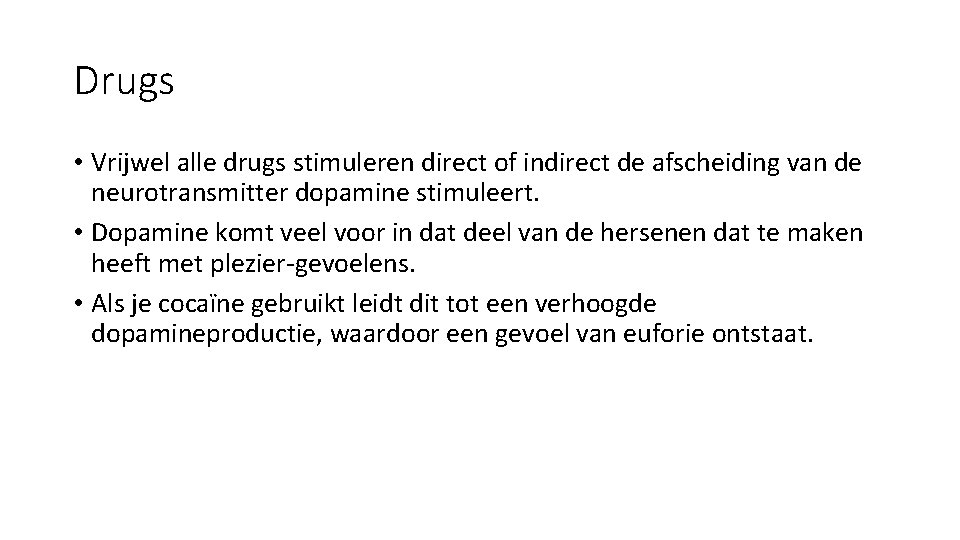 Drugs

• Vrijwel alle drugs stimuleren direct of indirect de afscheiding van de neurotransmitter dopamine stimuleert.
• Dopamine komt veel voor in dat deel van de hersenen dat te maken heeft met plezier-gevoelens.
• Als je cocaïne gebruikt leidt dit tot een verhoogde dopamineproductie, waardoor een gevoel van euforie ontstaat.